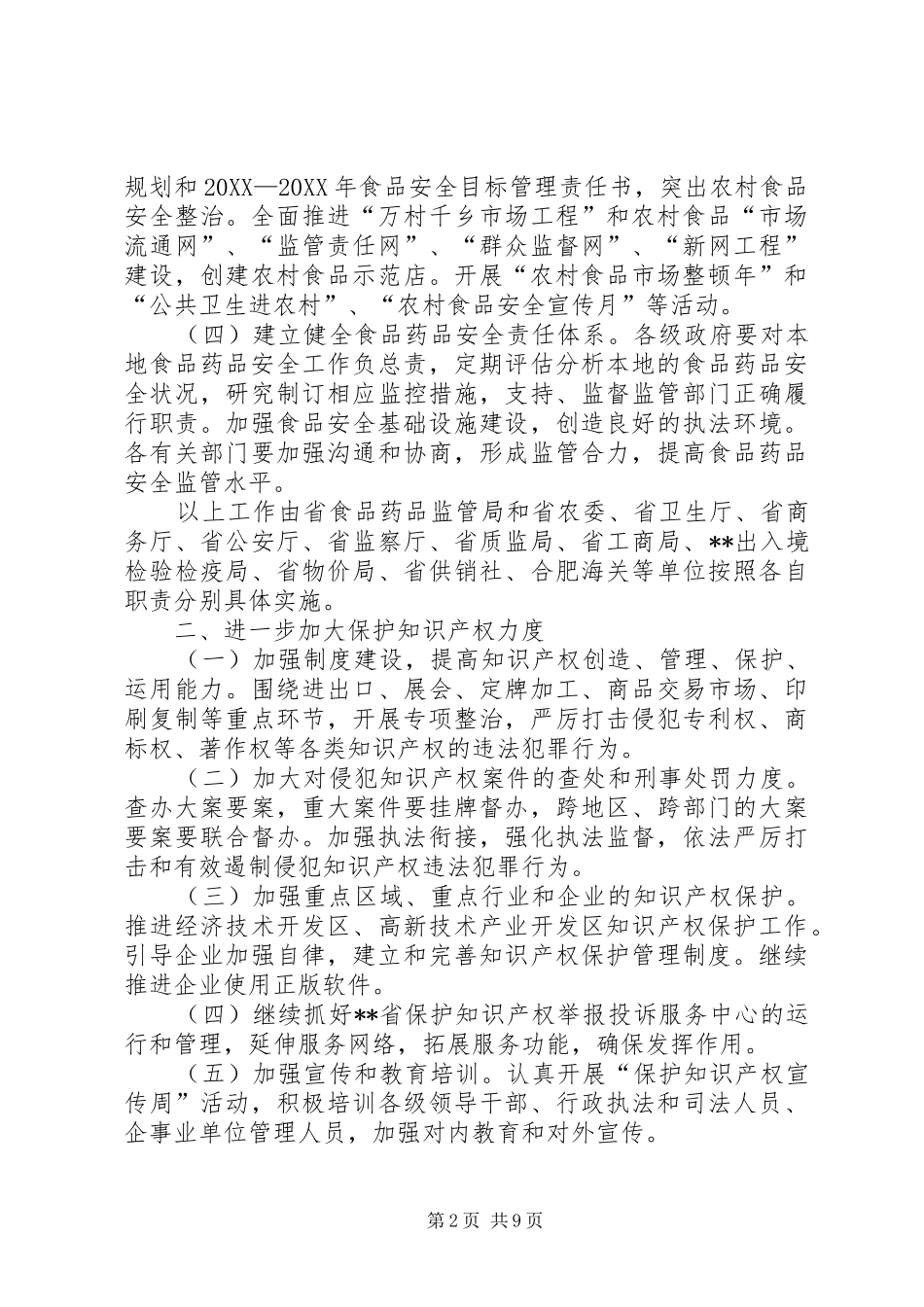 规划和20XX—20XX年食品安全目标管理责任书，突出农村食品安全整治。全面推进“万村千乡市场工程”和农村食品“市场流通网”、“监管责任网”、“群众监督网”、“新网工程”建设，创建农村食品示范店。开展“农村食品市场整顿年”和“公共卫生进农村”、“农村食品安全宣传月”等活动。

（四）建立健全食品药品安全责任体系。各级政府要对本地食品药品安全工作负总责，定期评估分析本地的食品药品安全状况，研究制订相应监控措施，支持、监督监管部门正确履行职责。加强食品安全基础设施建设，创造良好的执法环境。各有关部门要加强沟通和协商，形成监管合力，提高食品药品安全监管水平。

以上工作由省食品药品监管局和省农委、省卫生厅、省商务厅、省公安厅、省监察厅、省质监局、省工商局、**出入境检验检疫局、省物价局、省供销社、合肥海关等单位按照各自职责分别具体实施。

二、进一步加大保护知识产权力度

（一）加强制度建设，提高知识产权创造、管理、保护、运用能力。围绕进出口、展会、定牌加工、商品交易市场、印刷复制等重点环节，开展专项整治，严厉打击侵犯专利权、商标权、著作权等各类知识产权的违法犯罪行为。

（二）加大对侵犯知识产权案件的查处和刑事处罚力度。查办大案要案，重大案件要挂牌督办，跨地区、跨部门的大案要案要联合督办。加强执法衔接，强化执法监督，依法严厉打击和有效遏制侵犯知识产权违法犯罪行为。

（三）加强重点区域、重点行业和企业的知识产权保护。推进经济技术开发区、高新技术产业开发区知识产权保护工作。引导企业加强自律，建立和完善知识产权保护管理制度。继续推进企业使用正版软件。

（四）继续抓好**省保护知识产权举报投诉服务中心的运行和管理，延伸服务网络，拓展服务功能，确保发挥作用。

（五）加强宣传和教育培训。认真开展“保护知识产权宣传周”活动，积极培训各级领导干部、行政执法和司法人员、企事业单位管理人员，加强对内教育和对外宣传。

第2页 共9页